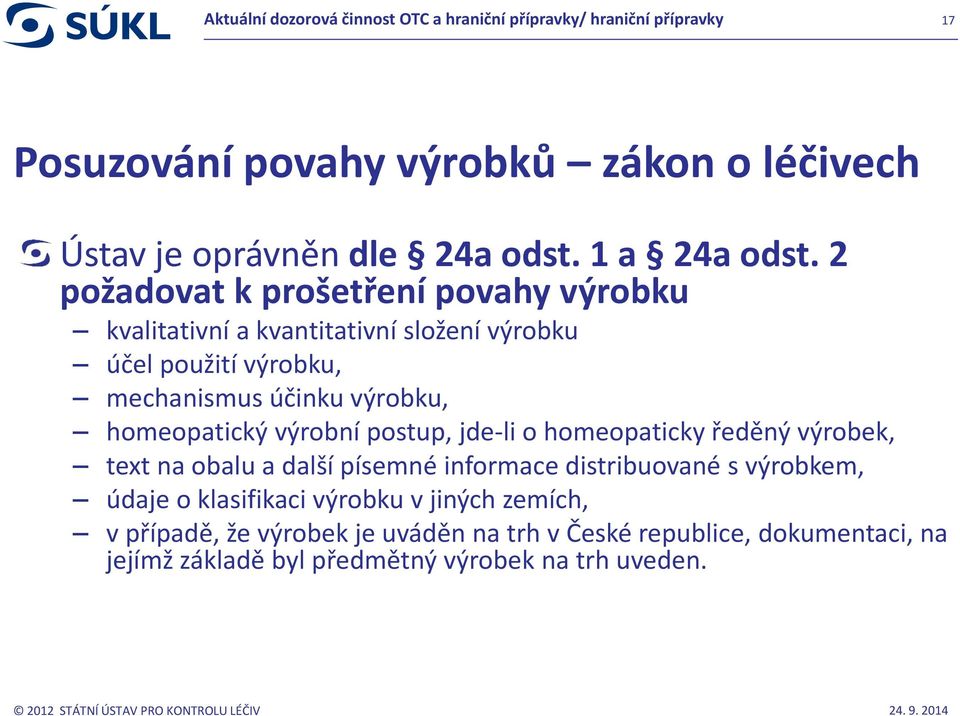 SÚKL

Aktuální dozorová činnost OTC a hraniční přípravky/ hraniční přípravky

17

Posuzování povahy výrobků – zákon o léčivech

Ústav je oprávněn dle § 24a odst. 1 a § 24a odst. 2 požadovat k prošetření povahy výrobku

– kvalitativní a kvantitativní složení výrobku
– účel použití výrobku,
– mechanismus účinku výrobku,
– homeopatický výrobní postup, jde-li o homeopaticky ředěný výrobek,
– text na obalu a další písemné informace distribuované s výrobkem,
– údaje o klasifikaci výrobku v jiných zemích,
– v případě, že výrobek je uváděn na trh v České republice, dokumentaci, na jejímž základě byl předmětný výrobek na trh uveden.

© 2012 STÁTNÍ ÚSTAV PRO KONTROLU LÉČIV

24. 9. 2014